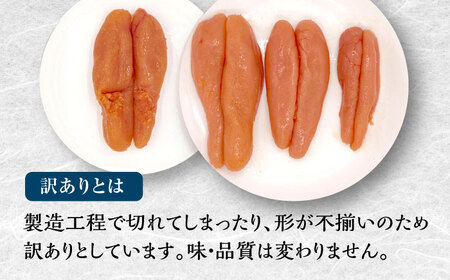 訳ありとは

製造工程で切れてしまったり、形が不揃いのため訳ありとしています。味・品質は変わりません。